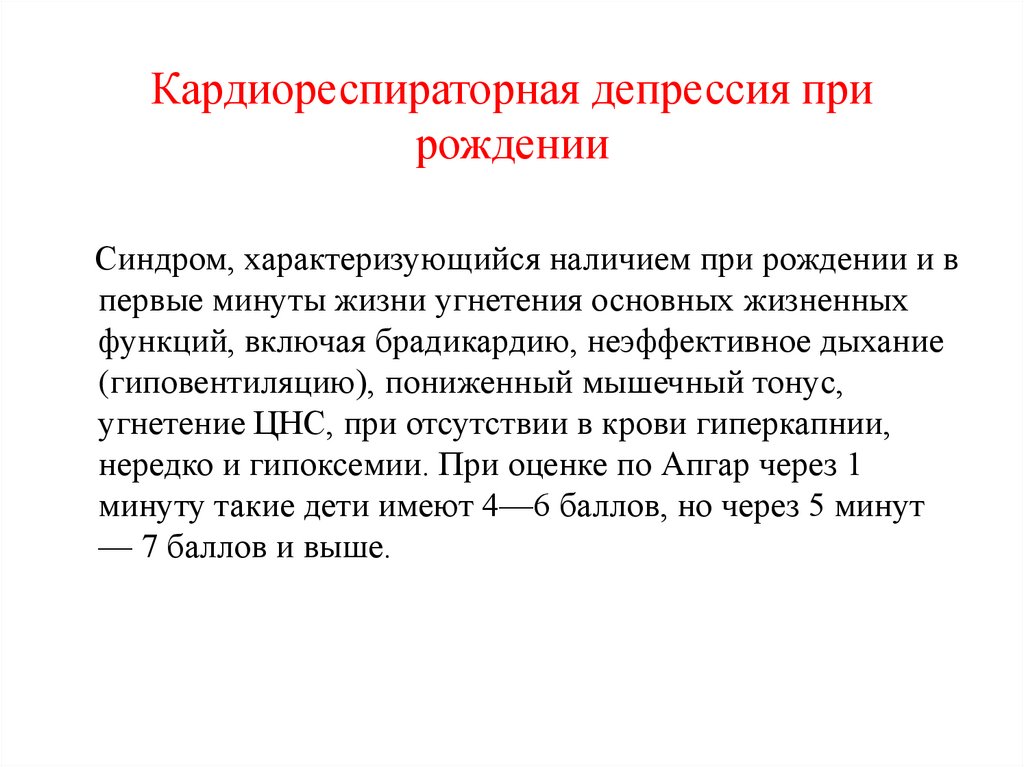 Кардиореспираторная депрессия при рождении

Синдром, характеризующийся наличием при рождении и в первые минуты жизни угнетения основных жизненных функций, включая брадикардию, неэффективное дыхание (гиповентиляцию), пониженный мышечный тонус, угнетение ЦНС, при отсутствии в крови гиперкапнии, нередко и гипоксемии. При оценке по Апгар через 1 минуту такие дети имеют 4—6 баллов, но через 5 минут — 7 баллов и выше.